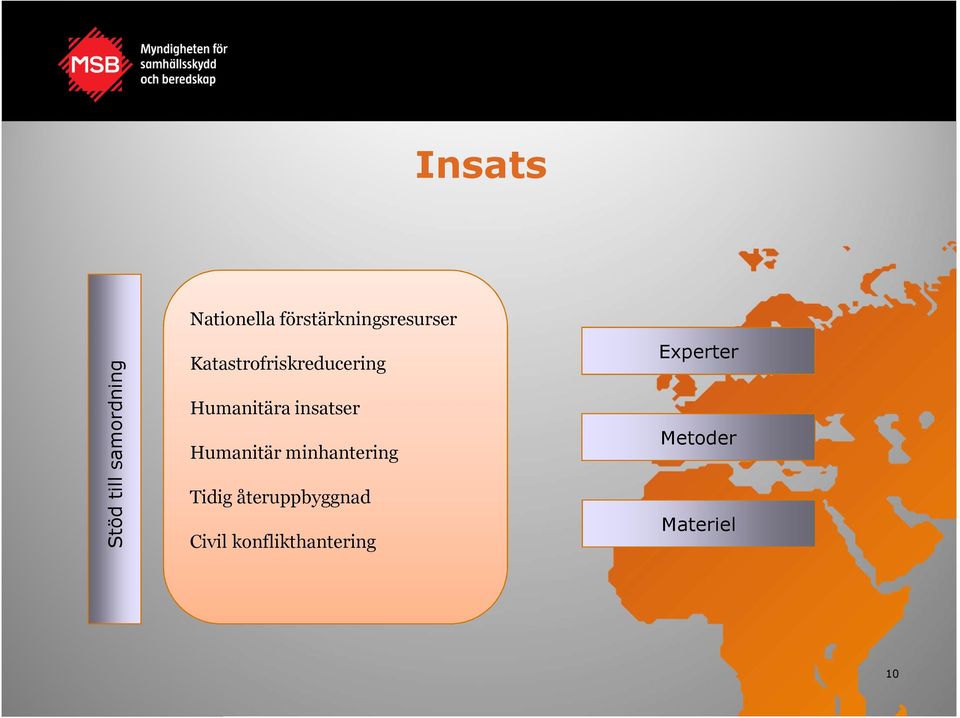 MSB Myndigheten för samhällsskydd och beredskap

Insats

Stöd till samordning

Nationella förstärkningsresurser
Katastrofriskreducering
Humanitära insatser
Humanitär minhantering
Tidig återuppbyggnad
Civil konflikthantering

Experter

Metoder

Materiel

10